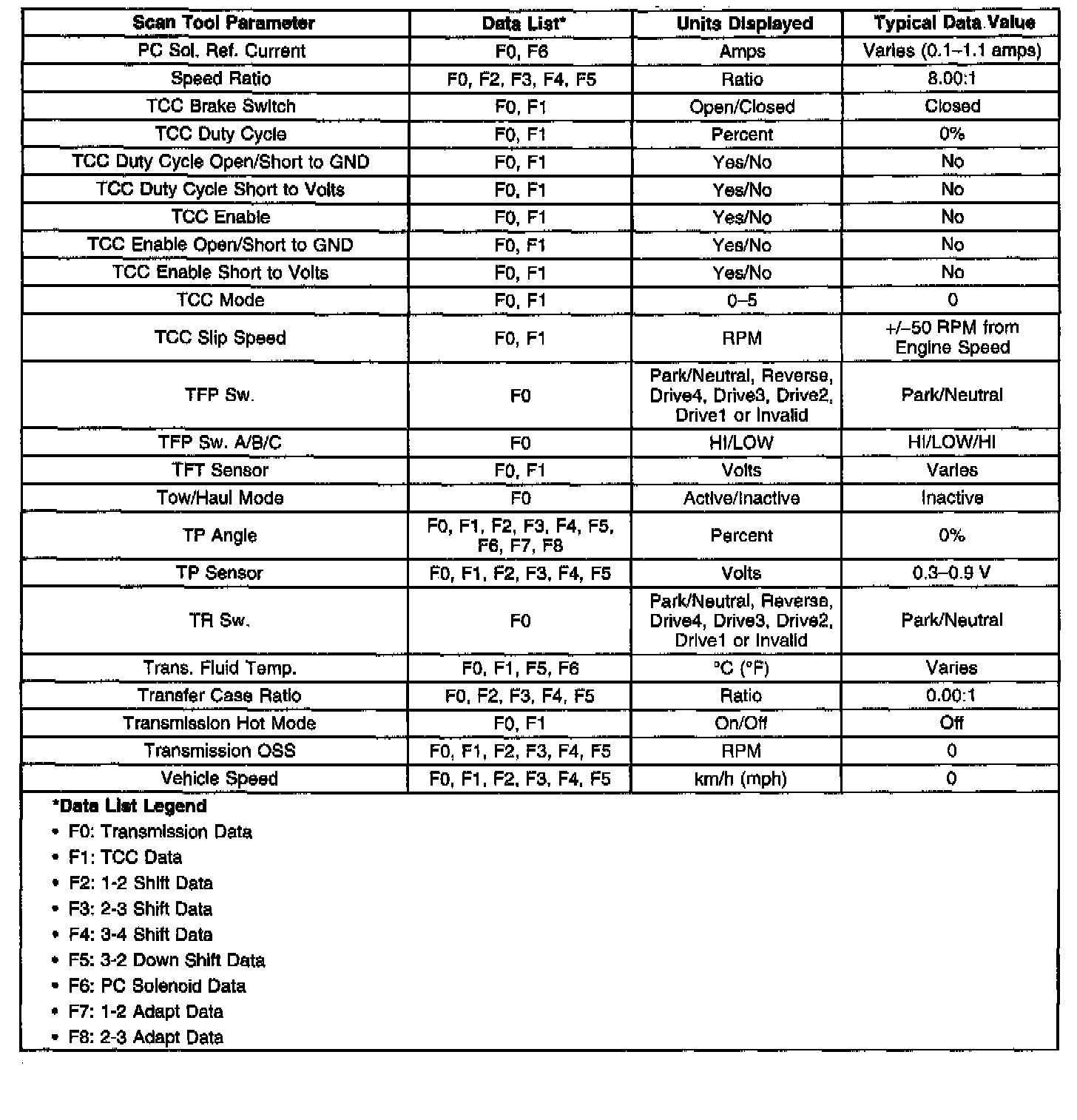 | Scan Tool Parameter | Data List* | Units Displayed | Typical Data Value |
|---|---|---|---|
| PC Sol. Ref. Current | F0, F6 | Amps | Varies (0.1–1.1 amps) |
| Speed Ratio | F0, F2, F3, F4, F5 | Ratio | 8.00:1 |
| TCC Brake Switch | F0, F1 | Open/Closed | Closed |
| TCC Duty Cycle | F0, F1 | Percent | 0% |
| TCC Duty Cycle Open/Short to GND | F0, F1 | Yes/No | No |
| TCC Duty Cycle Short to Volts | F0, F1 | Yes/No | No |
| TCC Enable | F0, F1 | Yes/No | No |
| TCC Enable Open/Short to GND | F0, F1 | Yes/No | No |
| TCC Enable Short to Volts | F0, F1 | Yes/No | No |
| TCC Mode | F0, F1 | 0–5 | 0 |
| TCC Slip Speed | F0, F1 | RPM | +/–50 RPM from Engine Speed |
| TFP Sw. | F0 | Park/Neutral, Reverse, Drive4, Drive3, Drive2, Drive1 or Invalid | Park/Neutral |
| TFP Sw. A/B/C | F0 | HI/LOW | HI/LOW/HI |
| TFT Sensor | F0, F1 | Volts | Varies |
| Tow/Haul Mode | F0 | Active/Inactive | Inactive |
| TP Angle | F0, F1, F2, F3, F4, F5, F6, F7, F8 | Percent | 0% |
| TP Sensor | F0, F1, F2, F3, F4, F5 | Volts | 0.3–0.9 V |
| TR Sw. | F0 | Park/Neutral, Reverse, Drive4, Drive3, Drive2, Drive1 or Invalid | Park/Neutral |
| Trans. Fluid Temp. | F0, F1, F5, F6 | °C (°F) | Varies |
| Transfer Case Ratio | F0, F2, F3, F4, F5 | Ratio | 0.00:1 |
| Transmission Hot Mode | F0, F1 | On/Off | Off |
| Transmission OSS | F0, F1, F2, F3, F4, F5 | RPM | 0 |
| Vehicle Speed | F0, F1, F2, F3, F4, F5 | km/h (mph) | 0 |

*Data List Legend
• F0: Transmission Data
• F1: TCC Data
• F2: 1-2 Shift Data
• F3: 2-3 Shift Data
• F4: 3-4 Shift Data
• F5: 3-2 Down Shift Data
• F6: PC Solenoid Data
• F7: 1-2 Adapt Data
• F8: 2-3 Adapt Data